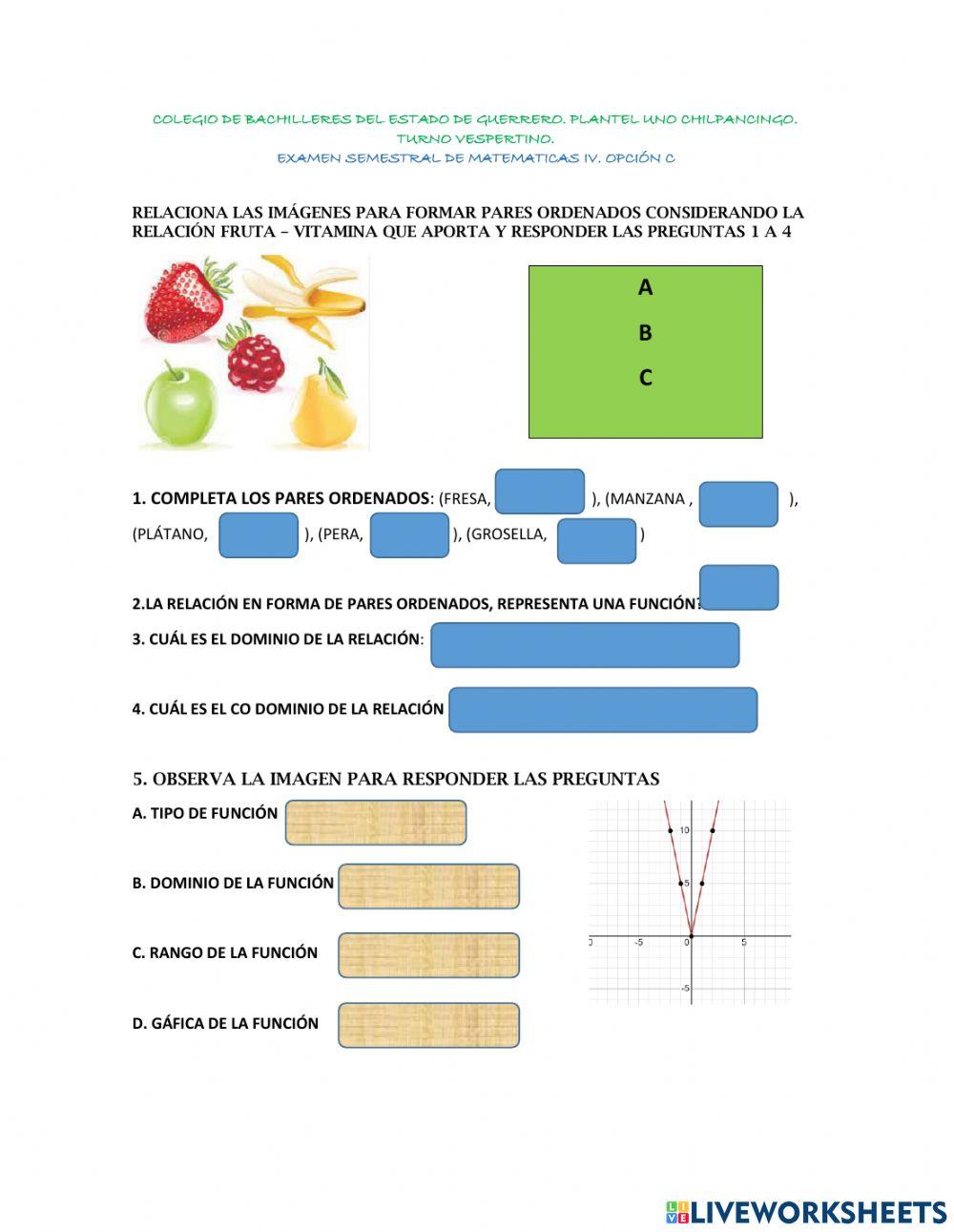 COLEGIO DE BACHILLERES DEL ESTADO DE GUERRERO. PLANTEL UNO CHILPANCINGO.
TURNO VESPERTINO.
EXAMEN SEMESTRAL DE MATEMATICAS IV. OPCIÓN C

RELACIONA LAS IMÁGENES PARA FORMAR PARES ORDENADOS CONSIDERANDO LA RELACIÓN FRUTA – VITAMINA QUE APORTA Y RESPONDER LAS PREGUNTAS 1 A 4

A
B
C

1. COMPLETA LOS PARES ORDENADOS: (FRESA, ), (MANZANA , ), (PLÁTANO, ), (PERA, ), (GROSELLA, )

2.LA RELACIÓN EN FORMA DE PARES ORDENADOS, REPRESENTA UNA FUNCIÓN?

3. CUÁL ES EL DOMINIO DE LA RELACIÓN:

4. CUÁL ES EL CO DOMINIO DE LA RELACIÓN

5. OBSERVA LA IMAGEN PARA RESPONDER LAS PREGUNTAS

A. TIPO DE FUNCIÓN

B. DOMINIO DE LA FUNCIÓN

C. RANGO DE LA FUNCIÓN

D. GÁFICA DE LA FUNCIÓN

10
5
0
-5
0
5
-5

LIVEWORKSHEETS